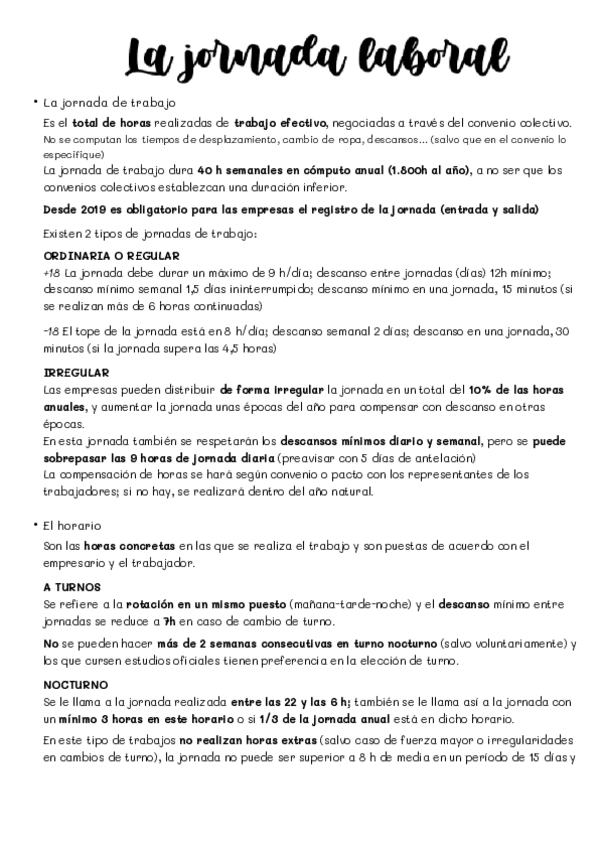 La jornada laboral

• La jornada de trabajo

Es el total de horas realizadas de trabajo efectivo, negociadas a través del convenio colectivo.
No se computan los tiempos de desplazamiento, cambio de ropa, descansos... (salvo que en el convenio lo especifique)
La jornada de trabajo dura 40 h semanales en cómputo anual (1.800h al año), a no ser que los convenios colectivos establezcan una duración inferior.

Desde 2019 es obligatorio para las empresas el registro de la jornada (entrada y salida)

Existen 2 tipos de jornadas de trabajo:

ORDINARIA O REGULAR
+18 La jornada debe durar un máximo de 9 h/día; descanso entre jornadas (días) 12h mínimo; descanso mínimo semanal 1,5 días ininterrumpido; descanso mínimo en una jornada, 15 minutos (si se realizan más de 6 horas continuadas)

-18 El tope de la jornada está en 8 h/día; descanso semanal 2 días; descanso en una jornada, 30 minutos (si la jornada supera las 4,5 horas)

IRREGULAR
Las empresas pueden distribuir de forma irregular la jornada en un total del 10% de las horas anuales, y aumentar la jornada unas épocas del año para compensar con descanso en otras épocas.
En esta jornada también se respetarán los descansos mínimos diario y semanal, pero se puede sobrepasar las 9 horas de jornada diaria (preavisar con 5 días de antelación)
La compensación de horas se hará según convenio o pacto con los representantes de los trabajadores; si no hay, se realizará dentro del año natural.

• El horario

Son las horas concretas en las que se realiza el trabajo y son puestas de acuerdo con el empresario y el trabajador.

A TURNOS
Se refiere a la rotación en un mismo puesto (mañana-tarde-noche) y el descanso mínimo entre jornadas se reduce a 7h en caso de cambio de turno.

No se pueden hacer más de 2 semanas consecutivas en turno nocturno (salvo voluntariamente) y los que cursen estudios oficiales tienen preferencia en la elección de turno.

NOCTURNO
Se le llama a la jornada realizada entre las 22 y las 6 h; también se le llama así a la jornada con un mínimo 3 horas en este horario o si 1/3 de la jornada anual está en dicho horario.

En este tipo de trabajos no realizan horas extras (salvo caso de fuerza mayor o irregularidades en cambios de turno), la jornada no puede ser superior a 8 h de media en un período de 15 días y